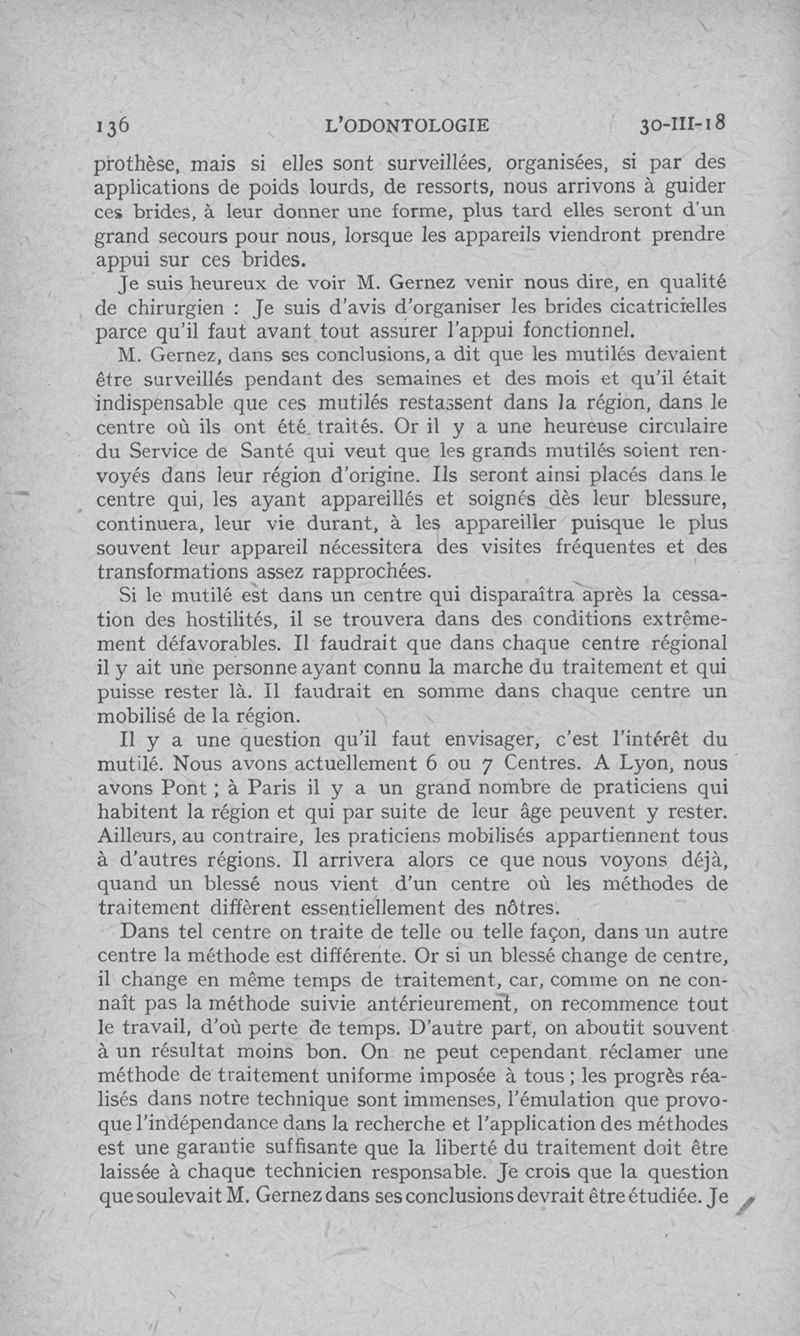 136 L'ODONTOLOGIE 30-III-18

prothèse, mais si elles sont surveillées, organisées, si par des applications de poids lourds, de ressorts, nous arrivons à guider ces brides, à leur donner une forme, plus tard elles seront d'un grand secours pour nous, lorsque les appareils viendront prendre appui sur ces brides.

Je suis heureux de voir M. Gernez venir nous dire, en qualité de chirurgien : Je suis d'avis d'organiser les brides cicatricielles parce qu'il faut avant tout assurer l'appui fonctionnel.

M. Gernez, dans ses conclusions, a dit que les mutilés devaient être surveillés pendant des semaines et des mois et qu'il était indispensable que ces mutilés restassent dans la région, dans le centre où ils ont été traités. Or il y a une heureuse circulaire du Service de Santé qui veut que les grands mutilés soient renvoyés dans leur région d'origine. Ils seront ainsi placés dans le centre qui, les ayant appareillés et soignés dès leur blessure, continuera, leur vie durant, à les appareiller puisque le plus souvent leur appareil nécessitera des visites fréquentes et des transformations assez rapprochées.

Si le mutilé est dans un centre qui disparaîtra après la cessation des hostilités, il se trouvera dans des conditions extrêmement défavorables. Il faudrait que dans chaque centre régional il y ait une personne ayant connu la marche du traitement et qui puisse rester là. Il faudrait en somme dans chaque centre un mobilisé de la région.

Il y a une question qu'il faut envisager, c'est l'intérêt du mutilé. Nous avons actuellement 6 ou 7 Centres. A Lyon, nous avons Pont ; à Paris il y a un grand nombre de praticiens qui habitent la région et qui par suite de leur âge peuvent y rester. Ailleurs, au contraire, les praticiens mobilisés appartiennent tous à d'autres régions. Il arrivera alors ce que nous voyons déjà, quand un blessé nous vient d'un centre où les méthodes de traitement diffèrent essentiellement des nôtres.

Dans tel centre on traite de telle ou telle façon, dans un autre centre la méthode est différente. Or si un blessé change de centre, il change en même temps de traitement, car, comme on ne connaît pas la méthode suivie antérieurement, on recommence tout le travail, d'où perte de temps. D'autre part, on aboutit souvent à un résultat moins bon. On ne peut cependant réclamer une méthode de traitement uniforme imposée à tous ; les progrès réalisés dans notre technique sont immenses, l'émulation que provoque l'indépendance dans la recherche et l'application des méthodes est une garantie suffisante que la liberté du traitement doit être laissée à chaque technicien responsable. Je crois que la question que soulevait M. Gernez dans ses conclusions devrait être étudiée. Je